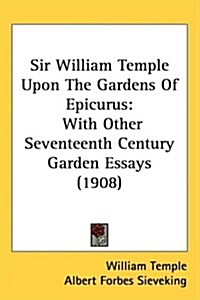 Sir William Temple Upon The Gardens Of Epicurus: With Other Seventeenth Century Garden Essays (1908)

William Temple
Albert Forbes Sieveking